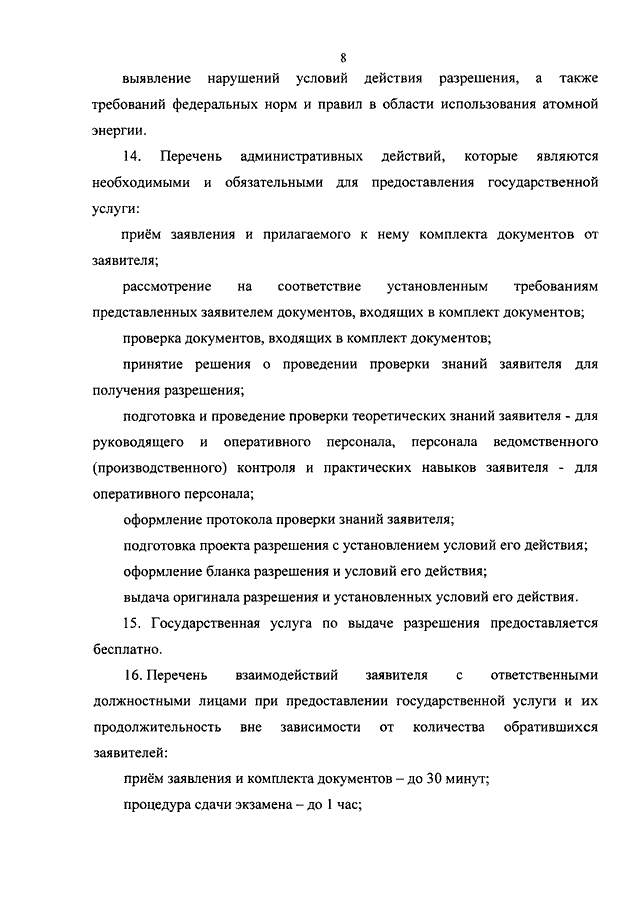 8

выявление нарушений условий действия разрешения, а также требований федеральных норм и правил в области использования атомной энергии.

14. Перечень административных действий, которые являются необходимыми и обязательными для предоставления государственной услуги:

приём заявления и прилагаемого к нему комплекта документов от заявителя;

рассмотрение на соответствие установленным требованиям представленных заявителем документов, входящих в комплект документов;

проверка документов, входящих в комплект документов;

принятие решения о проведении проверки знаний заявителя для получения разрешения;

подготовка и проведение проверки теоретических знаний заявителя - для руководящего и оперативного персонала, персонала ведомственного (производственного) контроля и практических навыков заявителя - для оперативного персонала;

оформление протокола проверки знаний заявителя;

подготовка проекта разрешения с установлением условий его действия;

оформление бланка разрешения и условий его действия;

выдача оригинала разрешения и установленных условий его действия.

15. Государственная услуга по выдаче разрешения предоставляется бесплатно.

16. Перечень взаимодействий заявителя с ответственными должностными лицами при предоставлении государственной услуги и их продолжительность вне зависимости от количества обратившихся заявителей:

приём заявления и комплекта документов – до 30 минут;

процедура сдачи экзамена – до 1 час;